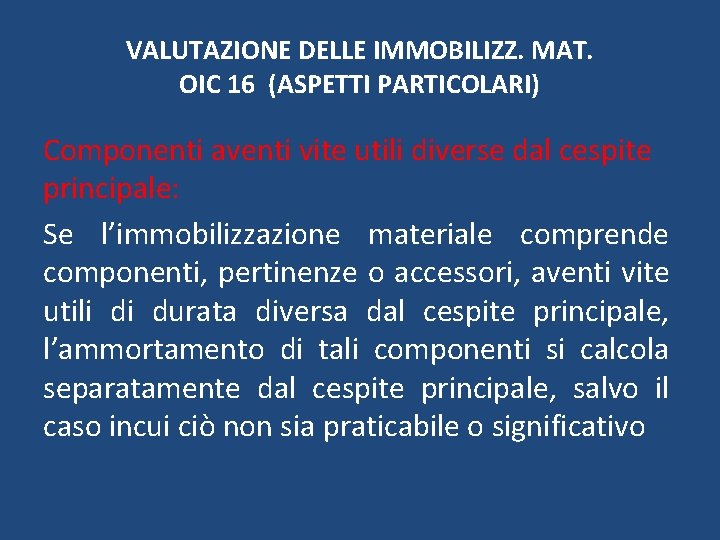 VALUTAZIONE DELLE IMMOBILIZZ. MAT.
OIC 16 (ASPETTI PARTICOLARI)

Componenti aventi vite utili diverse dal cespite principale:

Se l'immobilizzazione materiale comprende componenti, pertinenze o accessori, aventi vite utili di durata diversa dal cespite principale, l'ammortamento di tali componenti si calcola separatamente dal cespite principale, salvo il caso incui ciò non sia praticabile o significativo